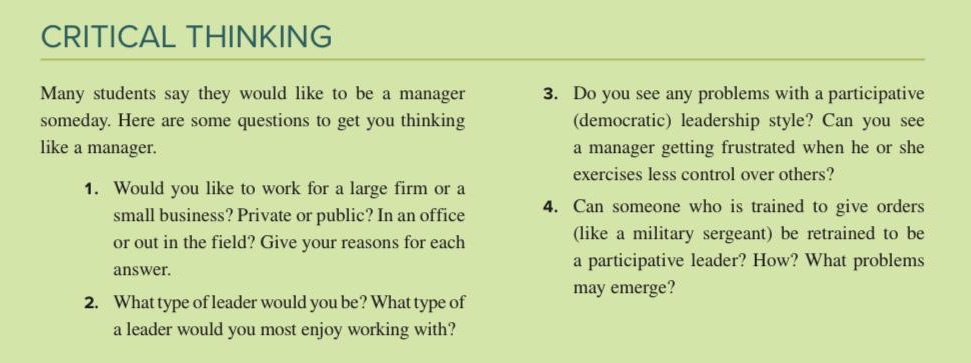 CRITICAL THINKING

Many students say they would like to be a manager someday. Here are some questions to get you thinking like a manager.

1. Would you like to work for a large firm or a small business? Private or public? In an office or out in the field? Give your reasons for each answer.

2. What type of leader would you be? What type of a leader would you most enjoy working with?

3. Do you see any problems with a participative (democratic) leadership style? Can you see a manager getting frustrated when he or she exercises less control over others?

4. Can someone who is trained to give orders (like a military sergeant) be retrained to be a participative leader? How? What problems may emerge?